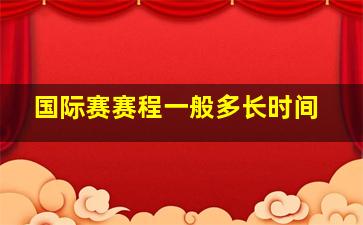 国际赛赛程一般多长时间